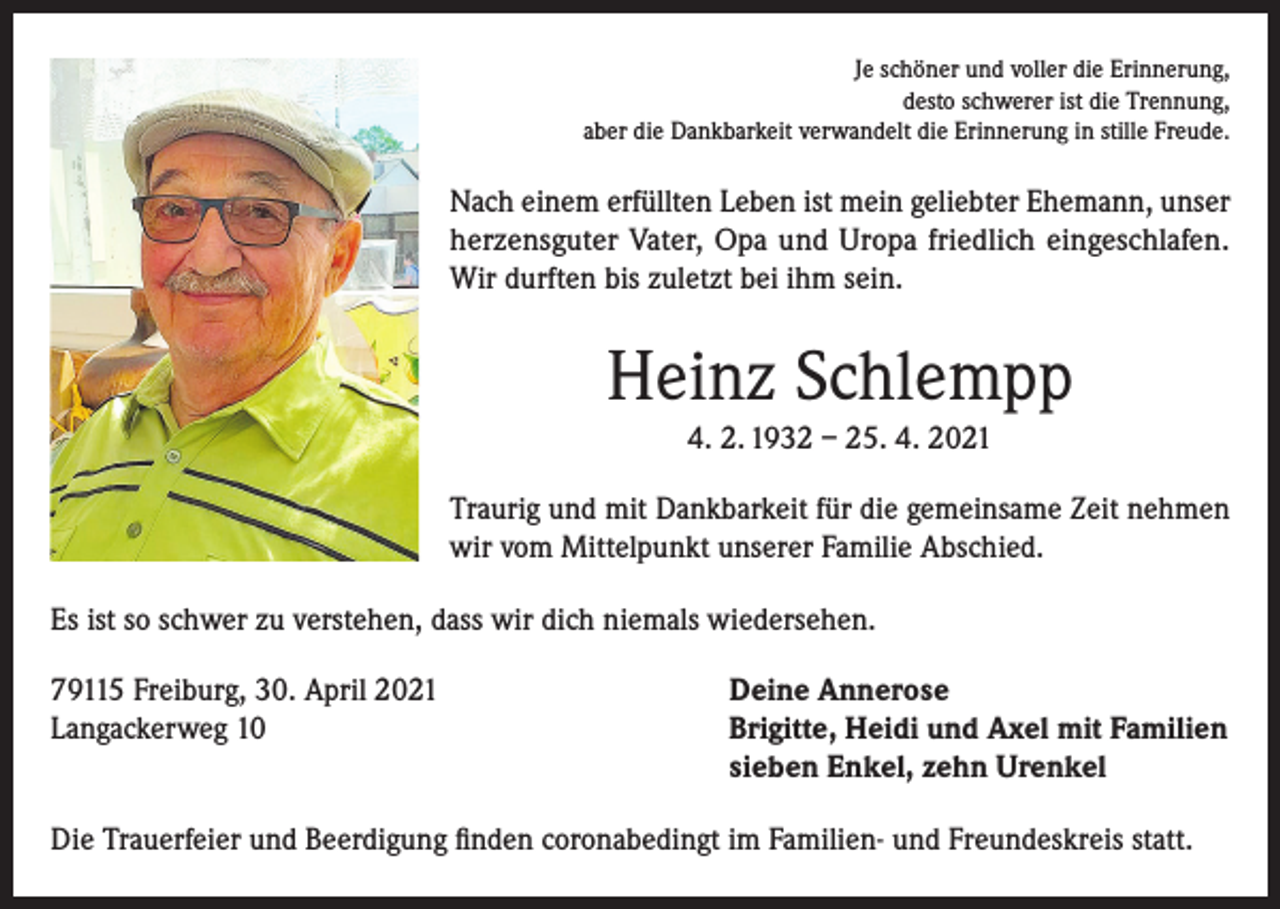 Je schöner und voller die Erinnerung,
desto schwerer ist die Trennung,
aber die Dankbarkeit verwandelt die Erinnerung in stille Freude.

Nach einem erfüllten Leben ist mein geliebter Ehemann, unser herzensguter Vater, Opa und Uropa friedlich eingeschlafen. Wir durften bis zuletzt bei ihm sein.

Heinz Schlempp

4. 2. 1932 – 25. 4. 2021

Traurig und mit Dankbarkeit für die gemeinsame Zeit nehmen wir vom Mittelpunkt unserer Familie Abschied.

Es ist so schwer zu verstehen, dass wir dich niemals wiedersehen.

79115 Freiburg, 30. April 2021
Langackerweg 10

Deine Annerose
Brigitte, Heidi und Axel mit Familien
sieben Enkel, zehn Urenkel

Die Trauerfeier und Beerdigung finden coronabedingt im Familien- und Freundeskreis statt.